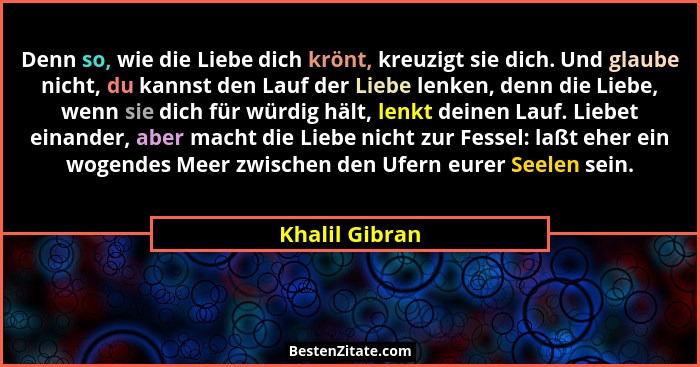 Denn so, wie die Liebe dich krönt, kreuzigt sie dich. Und glaube nicht, du kannst den Lauf der Liebe lenken, denn die Liebe, wenn sie dich für würdig hält, lenkt deinen Lauf. Liebet einander, aber macht die Liebe nicht zur Fessel: laßt eher ein wogendes Meer zwischen den Ufern eurer Seelen sein.

Khalil Gibran

BestenZitate.com